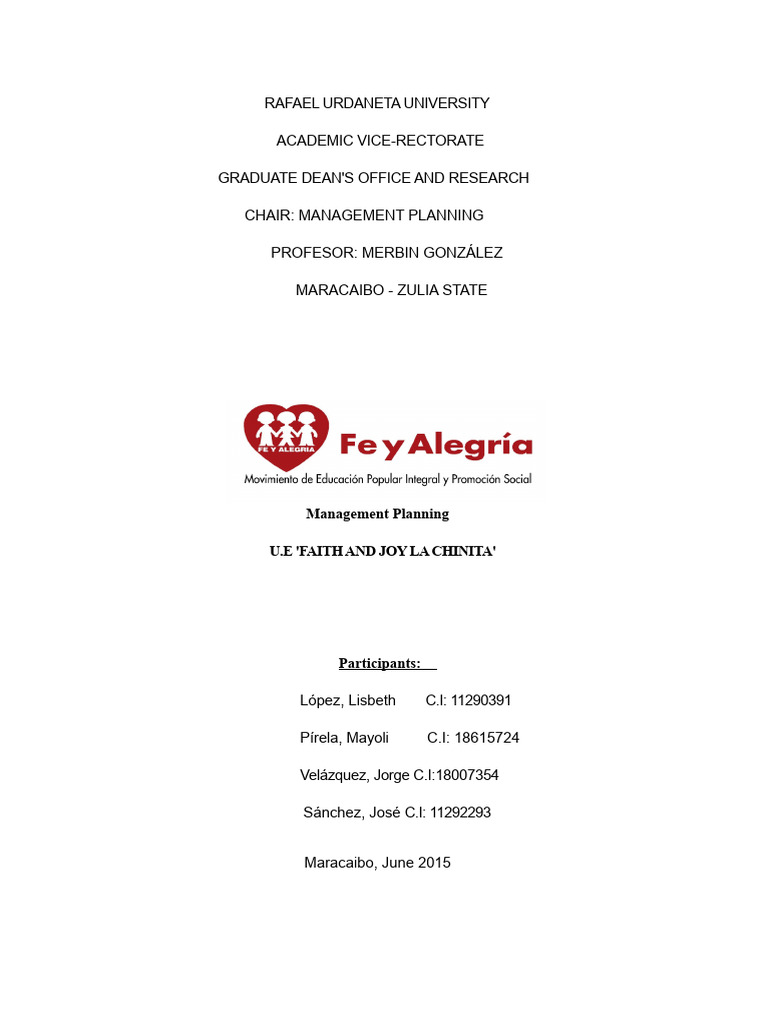 RAFAEL URDANETA UNIVERSITY

ACADEMIC VICE-RECTORATE

GRADUATE DEAN'S OFFICE AND RESEARCH

CHAIR: MANAGEMENT PLANNING

PROFESOR: MERBIN GONZÁLEZ

MARACAIBO - ZULIA STATE

FE Y ALEGRIA

Fe y Alegría

Movimiento de Educación Popular Integral y Promoción Social

Management Planning

U.E 'FAITH AND JOY LA CHINITA'

Participants:

López, Lisbeth C.I: 11290391

Pírela, Mayoli C.I: 18615724

Velázquez, Jorge C.I:18007354

Sánchez, José C.I: 11292293

Maracaibo, June 2015